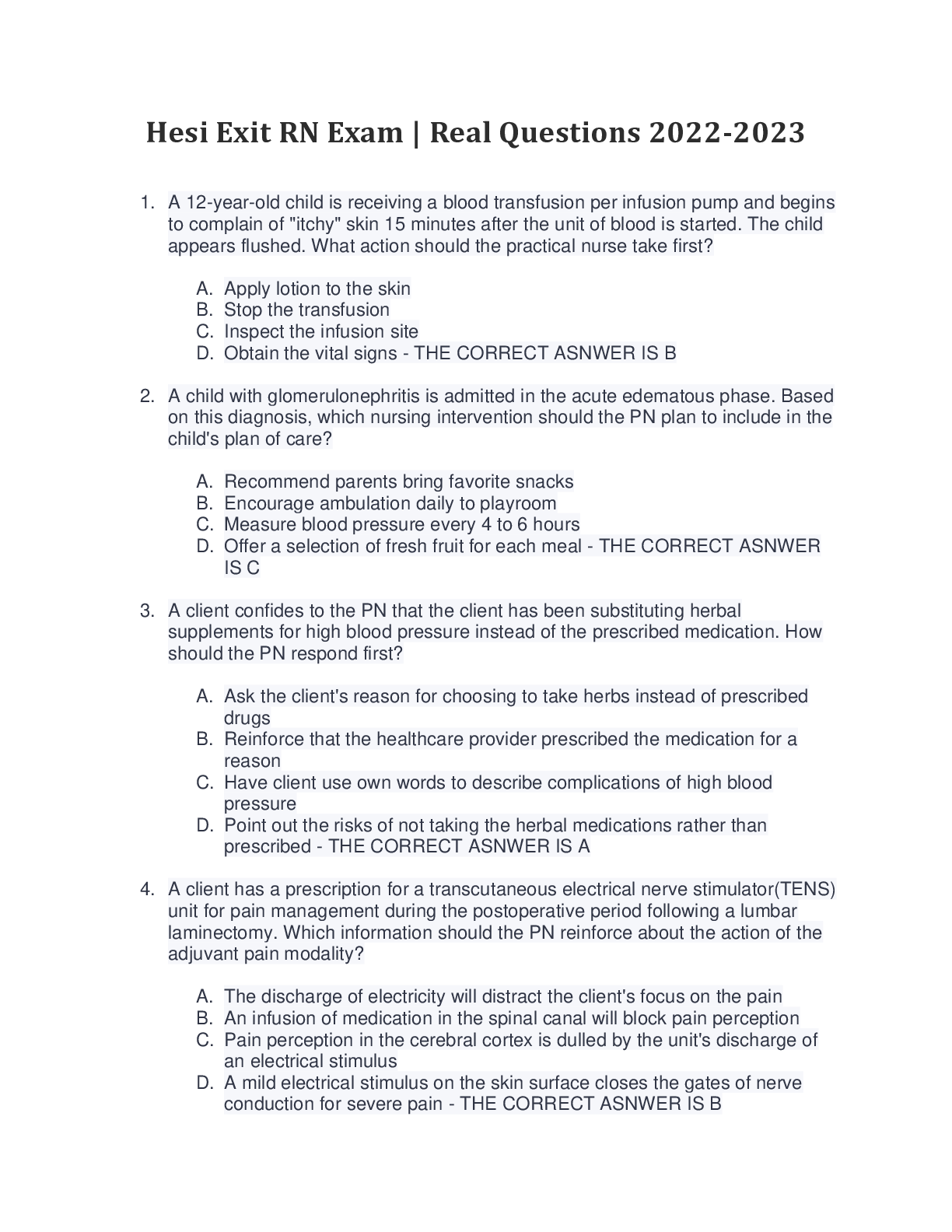 Hesi Exit RN Exam | Real Questions 2022-2023

1. A 12-year-old child is receiving a blood transfusion per infusion pump and begins to complain of "itchy" skin 15 minutes after the unit of blood is started. The child appears flushed. What action should the practical nurse take first?

A. Apply lotion to the skin
B. Stop the transfusion
C. Inspect the infusion site
D. Obtain the vital signs - THE CORRECT ASNWER IS B

2. A child with glomerulonephritis is admitted in the acute edematous phase. Based on this diagnosis, which nursing intervention should the PN plan to include in the child's plan of care?

A. Recommend parents bring favorite snacks
B. Encourage ambulation daily to playroom
C. Measure blood pressure every 4 to 6 hours
D. Offer a selection of fresh fruit for each meal - THE CORRECT ASNWER IS C

3. A client confides to the PN that the client has been substituting herbal supplements for high blood pressure instead of the prescribed medication. How should the PN respond first?

A. Ask the client's reason for choosing to take herbs instead of prescribed drugs
B. Reinforce that the healthcare provider prescribed the medication for a reason
C. Have client use own words to describe complications of high blood pressure
D. Point out the risks of not taking the herbal medications rather than prescribed - THE CORRECT ASNWER IS A

4. A client has a prescription for a transcutaneous electrical nerve stimulator(TENS) unit for pain management during the postoperative period following a lumbar laminectomy. Which information should the PN reinforce about the action of the adjuvant pain modality?

A. The discharge of electricity will distract the client's focus on the pain
B. An infusion of medication in the spinal canal will block pain perception
C. Pain perception in the cerebral cortex is dulled by the unit's discharge of an electrical stimulus
D. A mild electrical stimulus on the skin surface closes the gates of nerve conduction for severe pain - THE CORRECT ASNWER IS B